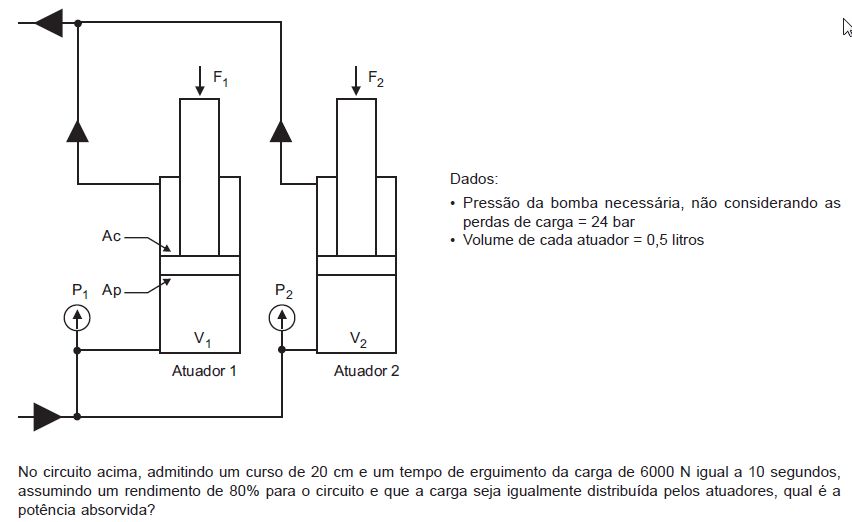 $F_1$

$F_2$

Ac

Ap

$P_1$

$P_2$

$V_1$

$V_2$

Atuador 1

Atuador 2

Dados:
• Pressão da bomba necessária, não considerando as perdas de carga = 24 bar
• Volume de cada atuador = 0,5 litros

No circuito acima, admitindo um curso de 20 cm e um tempo de erguimento da carga de 6000 N igual a 10 segundos, assumindo um rendimento de 80% para o circuito e que a carga seja igualmente distribuída pelos atuadores, qual é a potência absorvida?